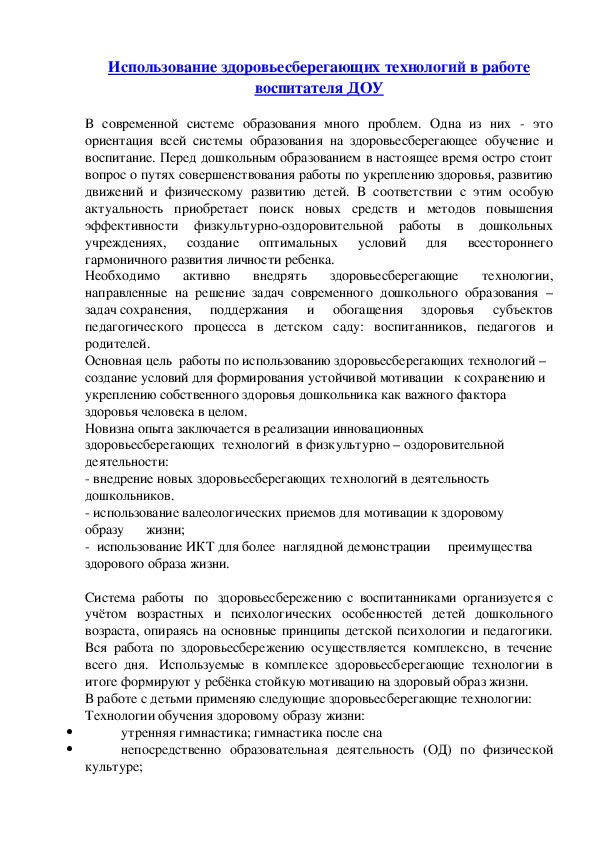 Использование здоровьесберегающих технологий в работе воспитателя ДОУ

В современной системе образования много проблем. Одна из них - это ориентация всей системы образования на здоровьесберегающее обучение и воспитание. Перед дошкольным образованием в настоящее время остро стоит вопрос о путях совершенствования работы по укреплению здоровья, развитию движений и физическому развитию детей. В соответствии с этим особую актуальность приобретает поиск новых средств и методов повышения эффективности физкультурно-оздоровительной работы в дошкольных учреждениях, создание оптимальных условий для всестороннего гармоничного развития личности ребенка.
Необходимо активно внедрять здоровьесберегающие технологии, направленные на решение задач современного дошкольного образования – задач сохранения, поддержания и обогащения здоровья субъектов педагогического процесса в детском саду: воспитанников, педагогов и родителей.
Основная цель работы по использованию здоровьесберегающих технологий – создание условий для формирования устойчивой мотивации к сохранению и укреплению собственного здоровья дошкольника как важного фактора здоровья человека в целом.
Новизна опыта заключается в реализации инновационных здоровьесберегающих технологий в физкультурно – оздоровительной деятельности:
- внедрение новых здоровьесберегающих технологий в деятельность дошкольников.
- использование валеологических приемов для мотивации к здоровому образу жизни;
- использование ИКТ для более наглядной демонстрации преимущества здорового образа жизни.

Система работы по здоровьесбережению с воспитанниками организуется с учётом возрастных и психологических особенностей детей дошкольного возраста, опираясь на основные принципы детской психологии и педагогики. Вся работа по здоровьесбережению осуществляется комплексно, в течение всего дня. Используемые в комплексе здоровьесберегающие технологии в итоге формируют у ребёнка стойкую мотивацию на здоровый образ жизни.
В работе с детьми применяю следующие здоровьесберегающие технологии:
Технологии обучения здоровому образу жизни:
• утренняя гимнастика; гимнастика после сна
• непосредственно образовательная деятельность (ОД) по физической культуре;